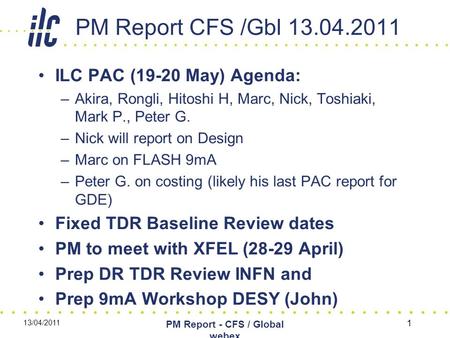 ilc PM Report CFS /Gbl 13.04.2011

• ILC PAC (19-20 May) Agenda:
– Akira, Rongli, Hitoshi H, Marc, Nick, Toshiaki, Mark P., Peter G.
– Nick will report on Design
– Marc on FLASH 9mA
– Peter G. on costing (likely his last PAC report for GDE)
• Fixed TDR Baseline Review dates
• PM to meet with XFEL (28-29 April)
• Prep DR TDR Review INFN and
• Prep 9mA Workshop DESY (John)

13/04/2011
PM Report - CFS / Global webex
1